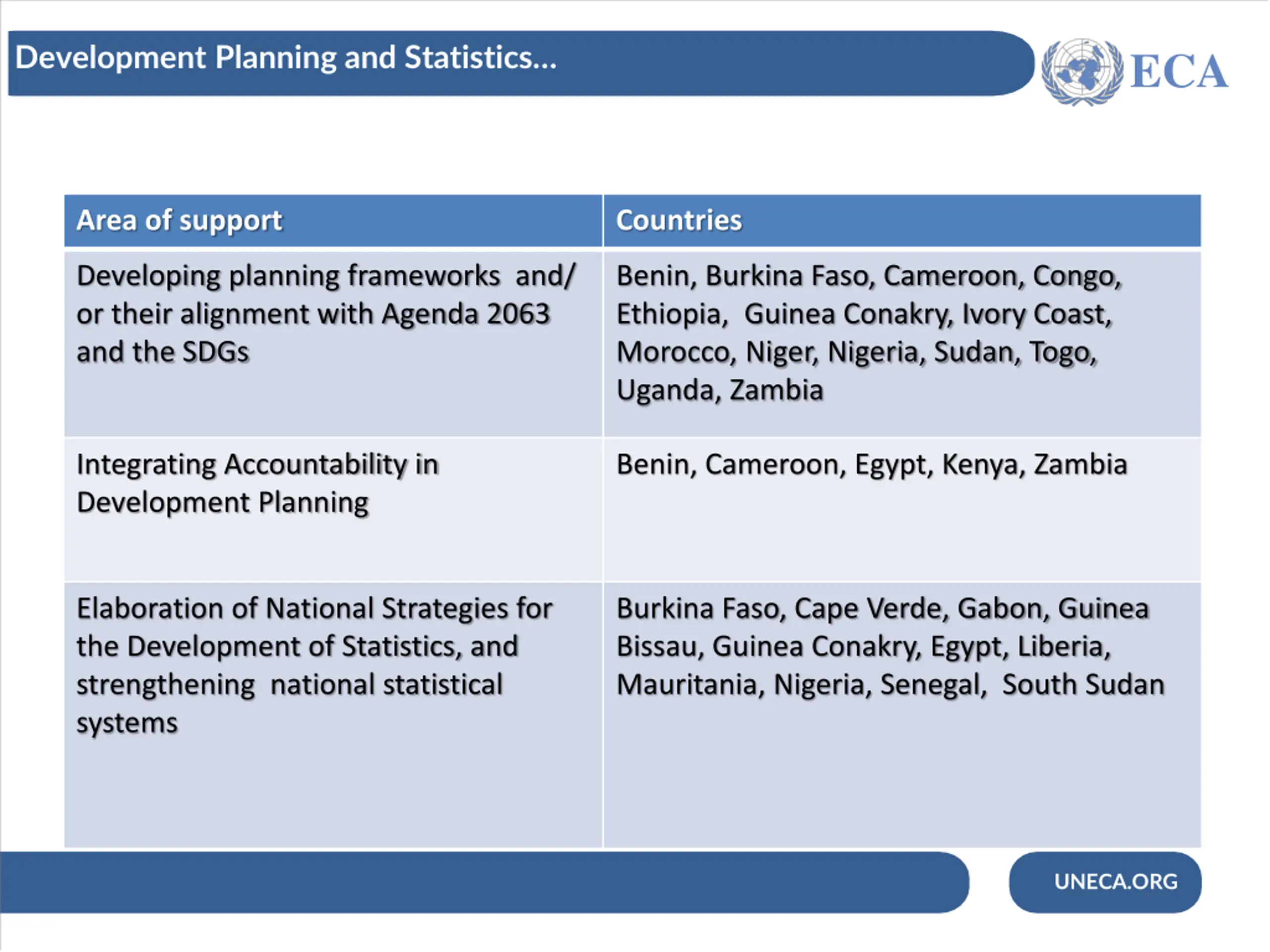 Development Planning and Statistics...

ECA

| Area of support | Countries |
|---|---|
| Developing planning frameworks and/ or their alignment with Agenda 2063 and the SDGs | Benin, Burkina Faso, Cameroon, Congo, Ethiopia, Guinea Conakry, Ivory Coast, Morocco, Niger, Nigeria, Sudan, Togo, Uganda, Zambia |
| Integrating Accountability in Development Planning | Benin, Cameroon, Egypt, Kenya, Zambia |
| Elaboration of National Strategies for the Development of Statistics, and strengthening national statistical systems | Burkina Faso, Cape Verde, Gabon, Guinea Bissau, Guinea Conakry, Egypt, Liberia, Mauritania, Nigeria, Senegal, South Sudan |

UNECA.ORG